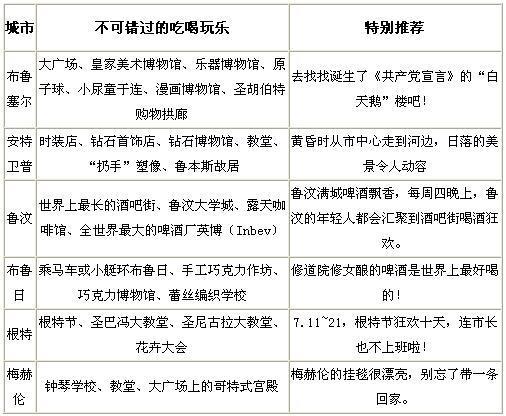 | 城市 | 不可错过的吃喝玩乐 | 特别推荐 |
|---|---|---|
| 布鲁塞尔 | 大广场、皇家美术博物馆、乐器博物馆、原子球、小尿童于连、漫画博物馆、圣胡伯特购物拱廊 | 去找找诞生了《共产党宣言》的“白天鹅”楼吧！ |
| 安特卫普 | 时装店、钻石首饰店、钻石博物馆、教堂、“扔手”塑像、鲁本斯故居 | 黄昏时从市中心走到河边，日落的美景令人动容 |
| 鲁汶 | 世界上最长的酒吧街、鲁汶大学城、露天咖啡馆、全世界最大的啤酒厂英博（Inbev） | 鲁汶满城啤酒飘香，每周四晚上，鲁汶的年轻人都会汇聚到酒吧街喝酒狂欢。 |
| 布鲁日 | 乘马车或小艇环布鲁日、手工巧克力作坊、巧克力博物馆、蕾丝编织学校 | 修道院修女酿的啤酒是世界上最好喝的！ |
| 根特 | 根特节、圣巴冯大教堂、圣尼古拉大教堂、花卉大会 | 7.11~21，根特节狂欢十天，连市长也不上班啦！ |
| 梅赫伦 | 钟琴学校、教堂、大广场上的哥特式宫殿 | 梅赫伦的挂毯很漂亮，别忘了带一条回家。 |